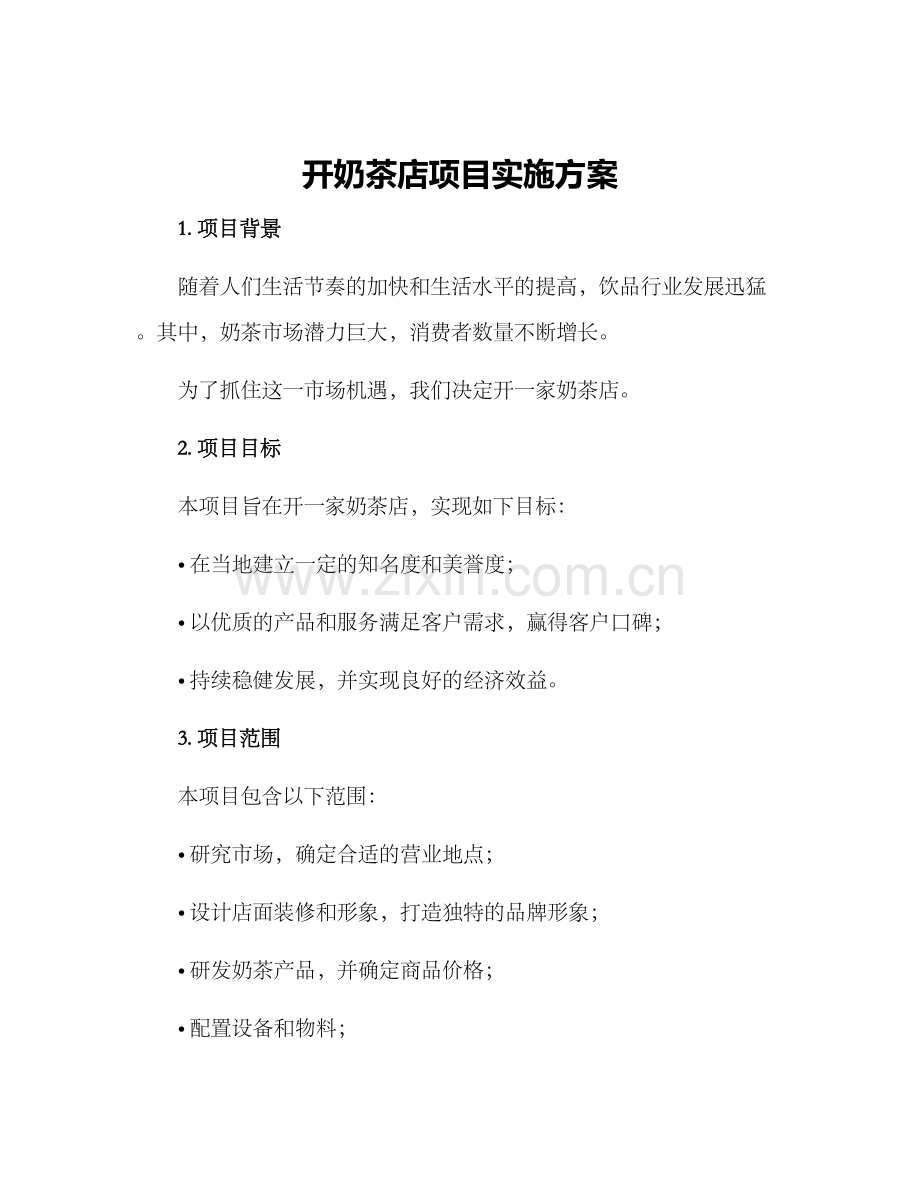 开奶茶店项目实施方案

1.项目背景

随着人们生活节奏的加快和生活水平的提高，饮品行业发展迅猛。其中，奶茶市场潜力巨大，消费者数量不断增长。

为了抓住这一市场机遇，我们决定开一家奶茶店。

2.项目目标

本项目旨在开一家奶茶店，实现如下目标：

• 在当地建立一定的知名度和美誉度；

• 以优质的产品和服务满足客户需求，赢得客户口碑；

• 持续稳健发展，并实现良好的经济效益。

3.项目范围

本项目包含以下范围：

• 研究市场，确定合适的营业地点；

• 设计店面装修和形象，打造独特的品牌形象；

• 研发奶茶产品，并确定商品价格；

• 配置设备和物料；

www.zixin.com.cn